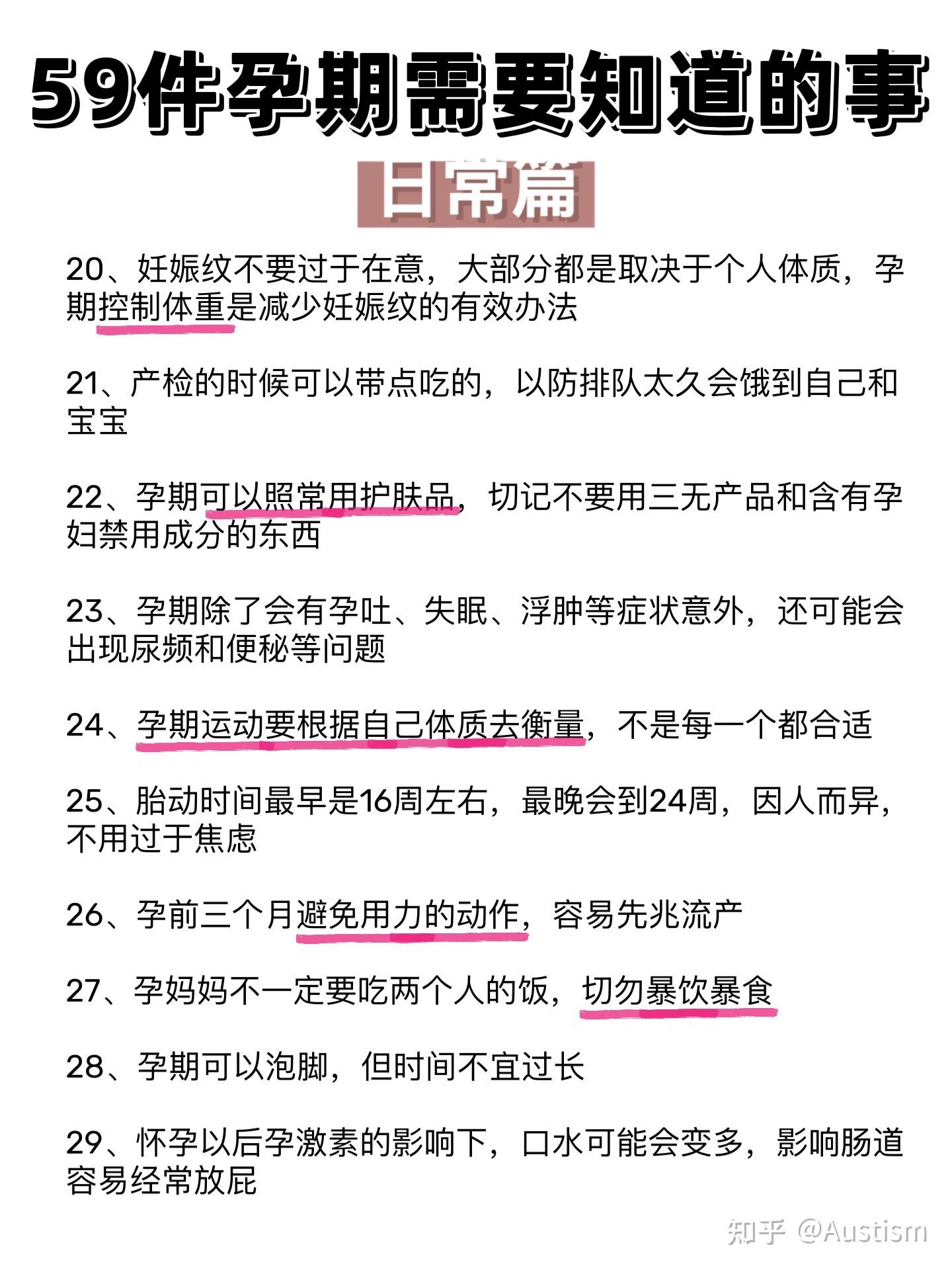 59件孕期需要知道的事

日常篇

20、妊娠纹不要过于在意，大部分都是取决于个人体质，孕期控制体重是减少妊娠纹的有效办法

21、产检的时候可以带点吃的，以防排队太久会饿到自己和宝宝

22、孕期可以照常用护肤品，切记不要用三无产品和含有孕妇禁用成分的东西

23、孕期除了会有孕吐、失眠、浮肿等症状意外，还可能会出现尿频和便秘等问题

24、孕期运动要根据自己体质去衡量，不是每一个都合适

25、胎动时间最早是16周左右，最晚会到24周，因人而异，不用过于焦虑

26、孕前三个月避免用力的动作，容易先兆流产

27、孕妈妈不一定要吃两个人的饭，切勿暴饮暴食

28、孕期可以泡脚，但时间不宜过长

29、怀孕以后孕激素的影响下，口水可能会变多，影响肠道容易经常放屁

知乎 @Austism